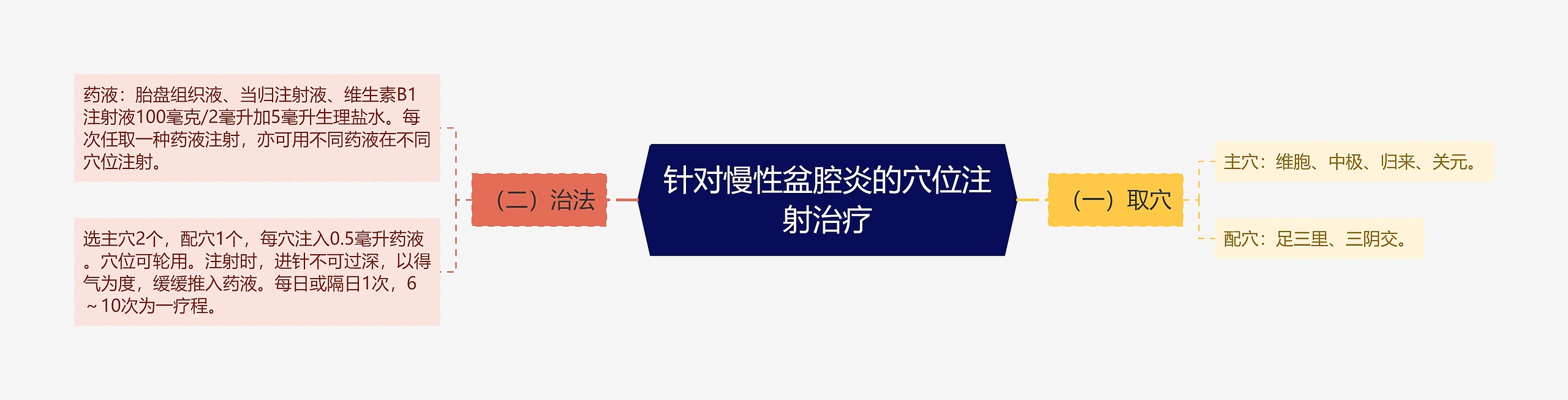 针对慢性盆腔炎的穴位注射治疗

（一）取穴

主穴：维胞、中极、归来、关元。

配穴：足三里、三阴交。

（二）治法

药液：胎盘组织液、当归注射液、维生素B1注射液100毫克/2毫升加5毫升生理盐水。每次任取一种药液注射，亦可用不同药液在不同穴位注射。

选主穴2个，配穴1个，每穴注入0.5毫升药液。穴位可轮用。注射时，进针不可过深，以得气为度，缓缓推入药液。每日或隔日1次，6～10次为一疗程。